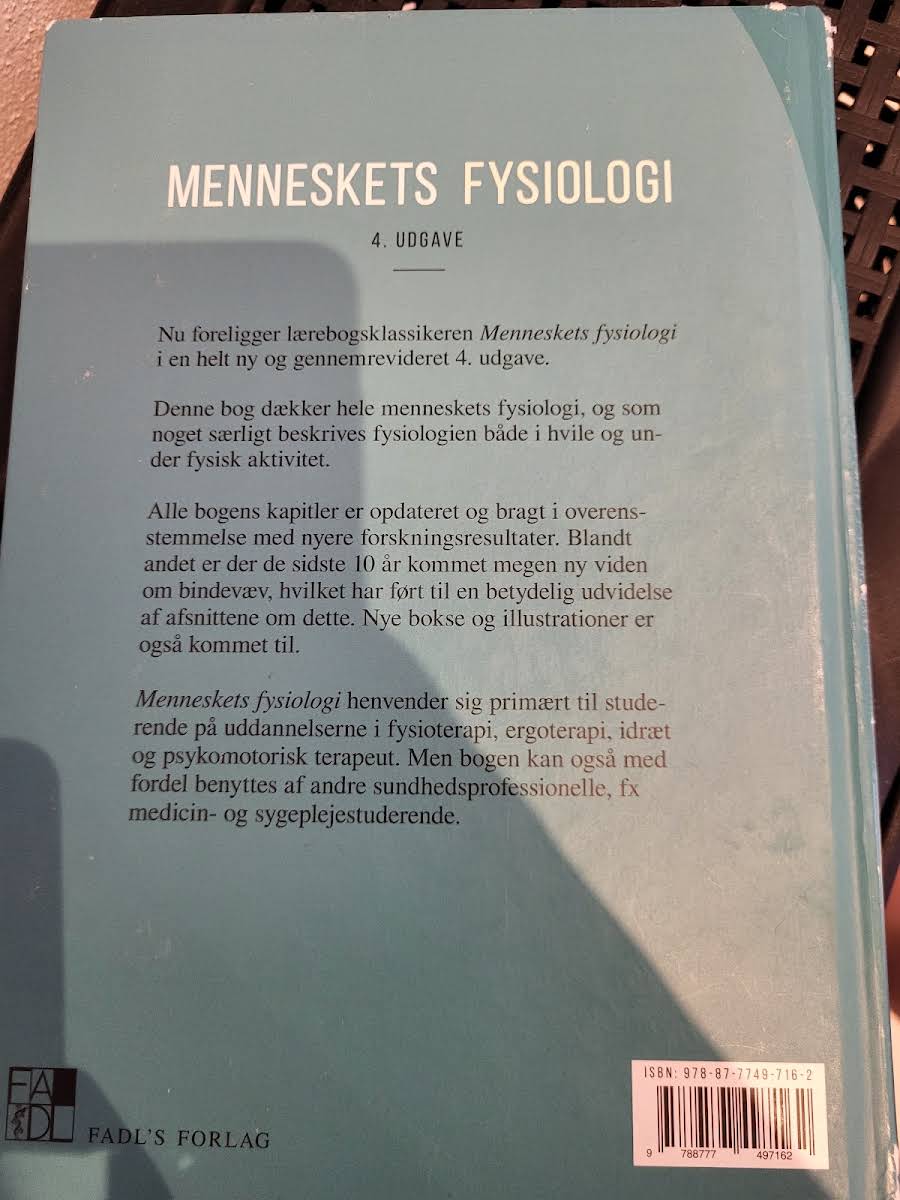 MENNESKETS FYSIOLOGI

4. UDGAVE

Nu foreligger lærebogsklassikeren Menneskets fysiologi i en helt ny og gennemrevideret 4. udgave.

Denne bog dækker hele menneskets fysiologi, og som noget særligt beskrives fysiologien både i hvile og under fysisk aktivitet.

Alle bogens kapitler er opdateret og bragt i overensstemmelse med nyere forskningsresultater. Blandt andet er der de sidste 10 år kommet megen ny viden om bindevæv, hvilket har ført til en betydelig udvidelse af afsnittene om dette. Nye bokse og illustrationer er også kommet til.

Menneskets fysiologi henvender sig primært til studerende på uddannelserne i fysioterapi, ergoterapi, idræt og psykomotorisk terapeut. Men bogen kan også med fordel benyttes af andre sundhedsprofessionelle, fx medicin- og sygeplejestuderende.

FADL

FADL'S FORLAG

ISBN: 978-87-7749-716-2

9 788777 497162